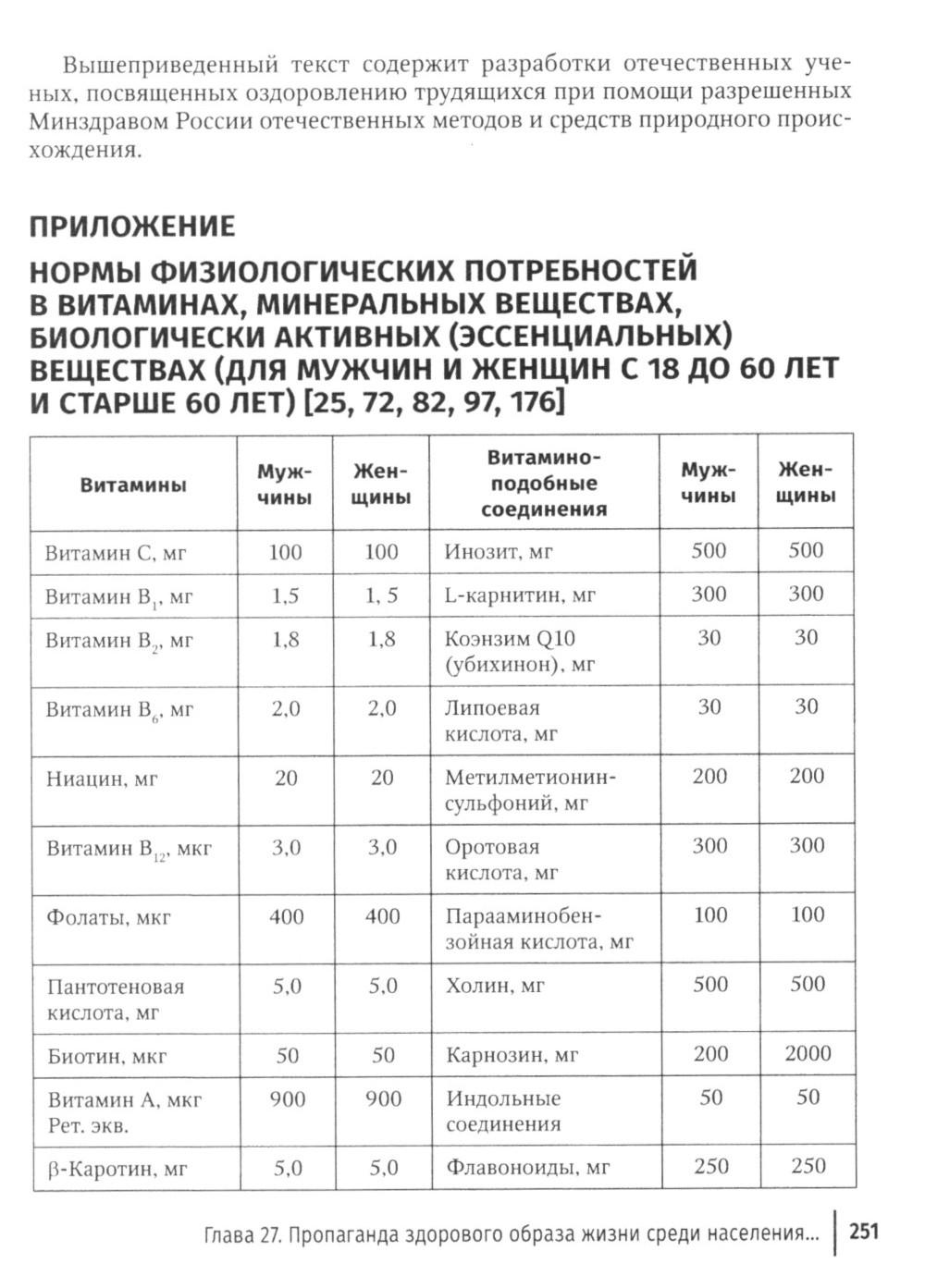 Вышеприведенный текст содержит разработки отечественных ученых, посвященных оздоровлению трудящихся при помощи разрешенных Минздравом России отечественных методов и средств природного происхождения.

ПРИЛОЖЕНИЕ

НОРМЫ ФИЗИОЛОГИЧЕСКИХ ПОТРЕБНОСТЕЙ В ВИТАМИНАХ, МИНЕРАЛЬНЫХ ВЕЩЕСТВАХ, БИОЛОГИЧЕСКИ АКТИВНЫХ (ЭССЕНЦИАЛЬНЫХ) ВЕЩЕСТВАХ (ДЛЯ МУЖЧИН И ЖЕНЩИН С 18 ДО 60 ЛЕТ И СТАРШЕ 60 ЛЕТ) [25, 72, 82, 97, 176]

| Витамины | Мужчины | Женщины | Витаминоподобные соединения | Мужчины | Женщины |
|---|---|---|---|---|---|
| Витамин С, мг | 100 | 100 | Инозит, мг | 500 | 500 |
| Витамин $B_1$, мг | 1,5 | 1, 5 | L-карнитин, мг | 300 | 300 |
| Витамин $B_2$, мг | 1,8 | 1,8 | Коэнзим Q10 (убихинон), мг | 30 | 30 |
| Витамин $B_6$, мг | 2,0 | 2,0 | Липоевая кислота, мг | 30 | 30 |
| Ниацин, мг | 20 | 20 | Метилметионинсульфоний, мг | 200 | 200 |
| Витамин $B_{12}$, мкг | 3,0 | 3,0 | Оротовая кислота, мг | 300 | 300 |
| Фолаты, мкг | 400 | 400 | Парааминобензойная кислота, мг | 100 | 100 |
| Пантотеновая кислота, мг | 5,0 | 5,0 | Холин, мг | 500 | 500 |
| Биотин, мкг | 50 | 50 | Карнозин, мг | 200 | 2000 |
| Витамин А, мкг Рет. экв. | 900 | 900 | Индольные соединения | 50 | 50 |
| β-Каротин, мг | 5,0 | 5,0 | Флавоноиды, мг | 250 | 250 |

Глава 27. Пропаганда здорового образа жизни среди населения... 251